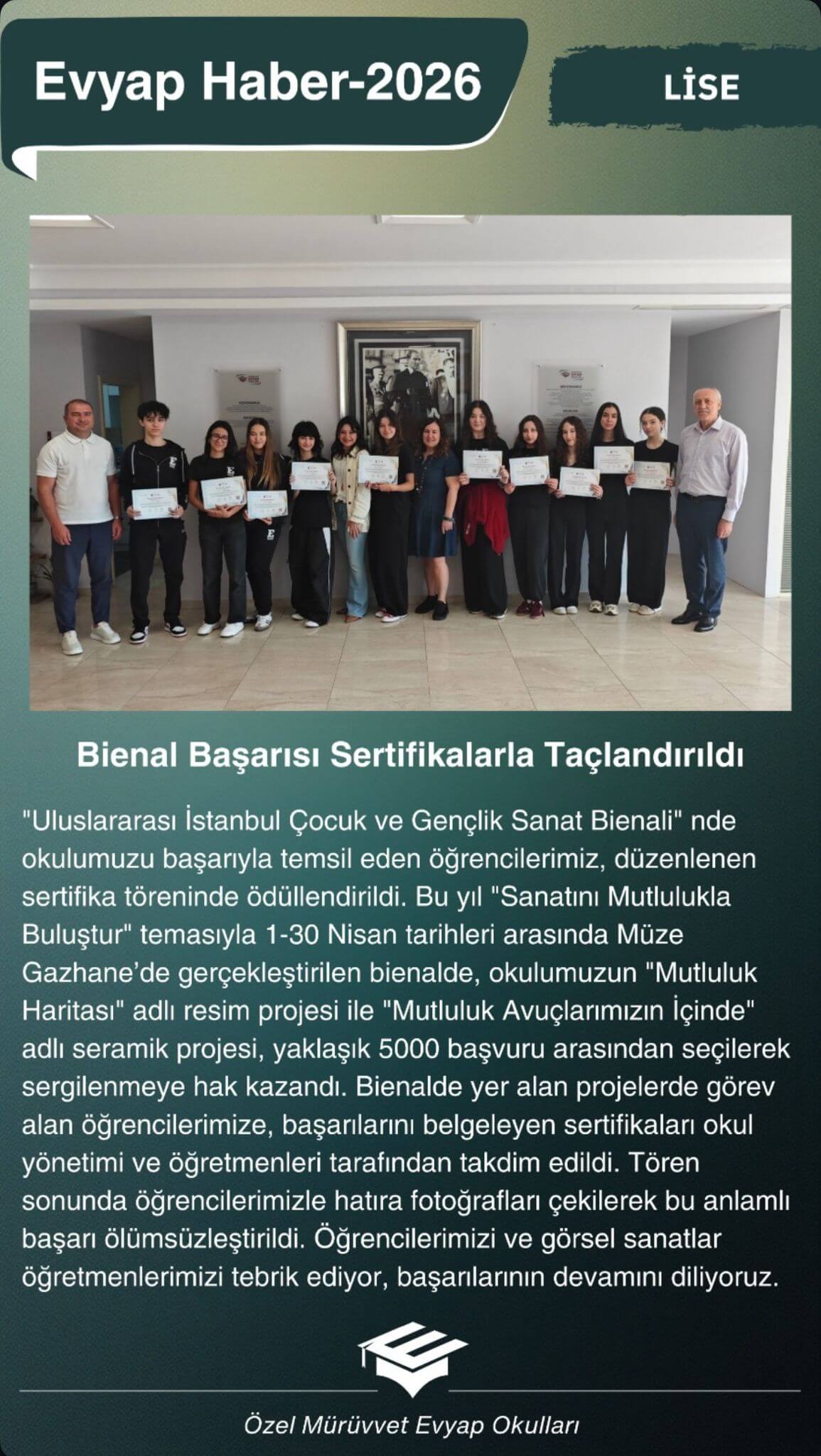 Evyap Haber-2026

LİSE

Bienal Başarısı Sertifikalarla Taçlandırıldı

"Uluslararası İstanbul Çocuk ve Gençlik Sanat Bienali" nde okulumuzu başarıyla temsil eden öğrencilerimiz, düzenlenen sertifika töreninde ödüllendirildi. Bu yıl "Sanatını Mutlulukla Buluştur" temasıyla 1-30 Nisan tarihleri arasında Müze Gazhane'de gerçekleştirilen bienalde, okulumuzun "Mutluluk Haritası" adlı resim projesi ile "Mutluluk Avuçlarımızın İçinde" adlı seramik projesi, yaklaşık 5000 başvuru arasından seçilerek sergilenmeye hak kazandı. Bienalde yer alan projelerde görev alan öğrencilerimize, başarılarını belgeleyen sertifikaları okul yönetimi ve öğretmenleri tarafından takdim edildi. Tören sonunda öğrencilerimizle hatıra fotoğrafları çekilerek bu anlamlı başarı ölümsüzleştirildi. Öğrencilerimizi ve görsel sanatlar öğretmenlerimizi tebrik ediyor, başarılarının devamını diliyoruz.

Özel Mürüvvet Evyap Okulları